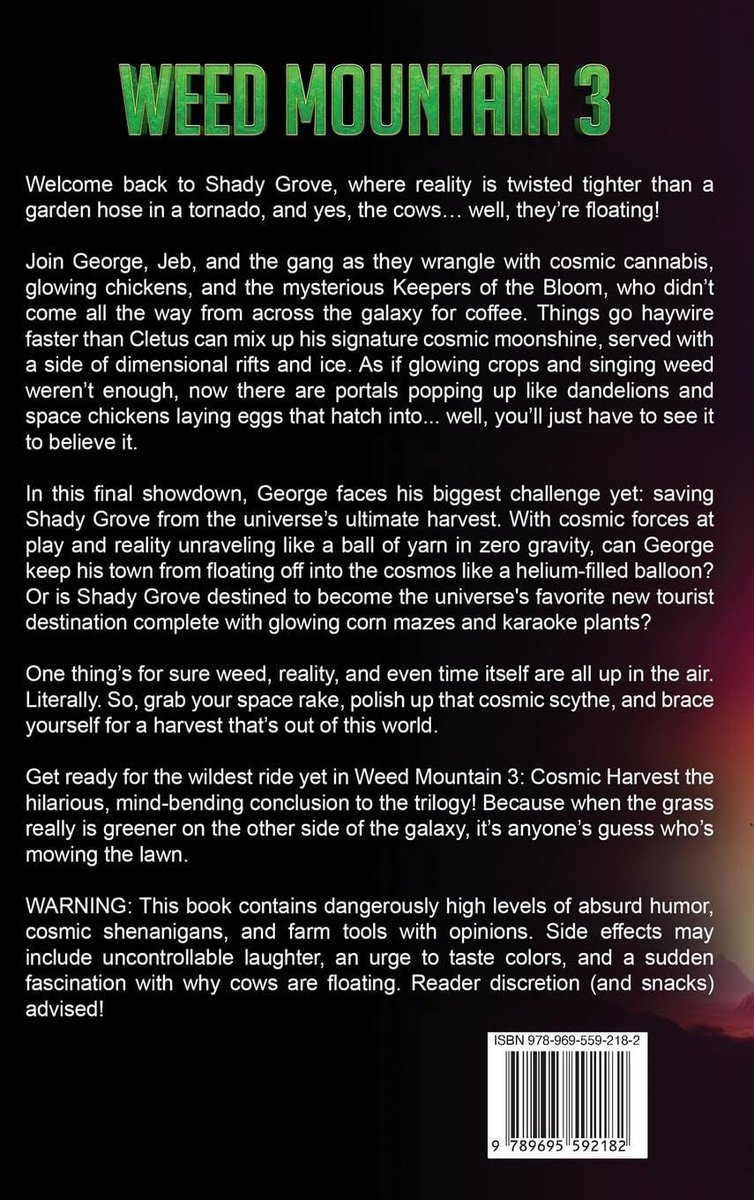 WEED MOUNTAIN 3

Welcome back to Shady Grove, where reality is twisted tighter than a garden hose in a tornado, and yes, the cows… well, they're floating!

Join George, Jeb, and the gang as they wrangle with cosmic cannabis, glowing chickens, and the mysterious Keepers of the Bloom, who didn't come all the way from across the galaxy for coffee. Things go haywire faster than Cletus can mix up his signature cosmic moonshine, served with a side of dimensional rifts and ice. As if glowing crops and singing weed weren't enough, now there are portals popping up like dandelions and space chickens laying eggs that hatch into... well, you'll just have to see it to believe it.

In this final showdown, George faces his biggest challenge yet: saving Shady Grove from the universe's ultimate harvest. With cosmic forces at play and reality unraveling like a ball of yarn in zero gravity, can George keep his town from floating off into the cosmos like a helium-filled balloon? Or is Shady Grove destined to become the universe's favorite new tourist destination complete with glowing corn mazes and karaoke plants?

One thing's for sure weed, reality, and even time itself are all up in the air. Literally. So, grab your space rake, polish up that cosmic scythe, and brace yourself for a harvest that's out of this world.

Get ready for the wildest ride yet in Weed Mountain 3: Cosmic Harvest the hilarious, mind-bending conclusion to the trilogy! Because when the grass really is greener on the other side of the galaxy, it's anyone's guess who's mowing the lawn.

WARNING: This book contains dangerously high levels of absurd humor, cosmic shenanigans, and farm tools with opinions. Side effects may include uncontrollable laughter, an urge to taste colors, and a sudden fascination with why cows are floating. Reader discretion (and snacks) advised!

ISBN 978-969-559-218-2

9 789695 592182